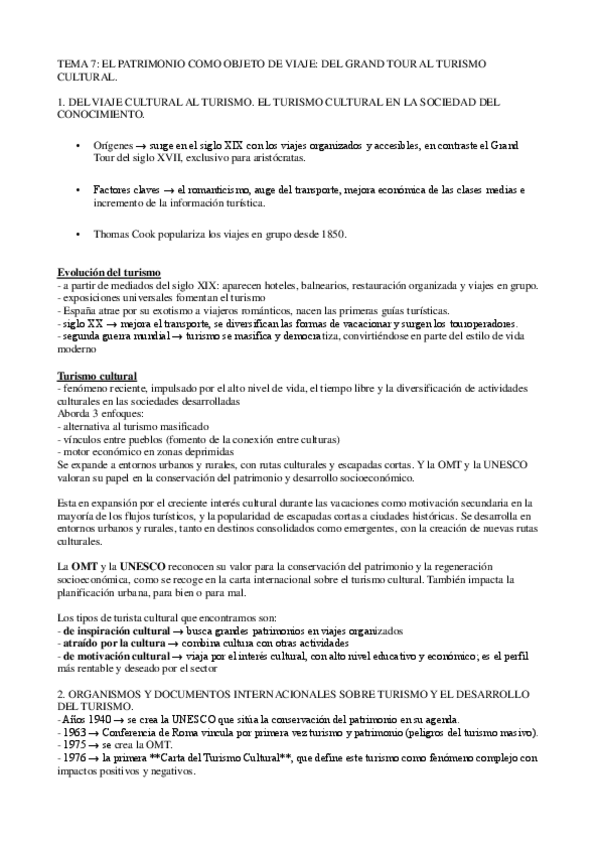 TEMA 7: EL PATRIMONIO COMO OBJETO DE VIAJE: DEL GRAND TOUR AL TURISMO CULTURAL.

1. DEL VIAJE CULTURAL AL TURISMO. EL TURISMO CULTURAL EN LA SOCIEDAD DEL CONOCIMIENTO.

• Orígenes → surge en el siglo XIX con los viajes organizados y accesibles, en contraste el Grand Tour del siglo XVII, exclusivo para aristócratas.

• Factores claves → el romanticismo, auge del transporte, mejora económica de las clases medias e incremento de la información turística.

• Thomas Cook populariza los viajes en grupo desde 1850.

Evolución del turismo
- a partir de mediados del siglo XIX: aparecen hoteles, balnearios, restauración organizada y viajes en grupo.
- exposiciones universales fomentan el turismo
- España atrae por su exotismo a viajeros románticos, nacen las primeras guías turísticas.
- siglo XX → mejora el transporte, se diversifican las formas de vacacionar y surgen los touroperadores.
- segunda guerra mundial → turismo se masifica y democratiza, convirtiéndose en parte del estilo de vida moderno

Turismo cultural
- fenómeno reciente, impulsado por el alto nivel de vida, el tiempo libre y la diversificación de actividades culturales en las sociedades desarrolladas
Aborda 3 enfoques:
- alternativa al turismo masificado
- vínculos entre pueblos (fomento de la conexión entre culturas)
- motor económico en zonas deprimidas
Se expande a entornos urbanos y rurales, con rutas culturales y escapadas cortas. Y la OMT y la UNESCO valoran su papel en la conservación del patrimonio y desarrollo socioeconómico.

Esta en expansión por el creciente interés cultural durante las vacaciones como motivación secundaria en la mayoría de los flujos turísticos, y la popularidad de escapadas cortas a ciudades históricas. Se desarrolla en entornos urbanos y rurales, tanto en destinos consolidados como emergentes, con la creación de nuevas rutas culturales.

La OMT y la UNESCO reconocen su valor para la conservación del patrimonio y la regeneración socioeconómica, como se recoge en la carta internacional sobre el turismo cultural. También impacta la planificación urbana, para bien o para mal.

Los tipos de turista cultural que encontramos son:
- de inspiración cultural → busca grandes patrimonios en viajes organizados
- atraído por la cultura → combina cultura con otras actividades
- de motivación cultural → viaja por el interés cultural, con alto nivel educativo y económico; es el perfil más rentable y deseado por el sector

2. ORGANISMOS Y DOCUMENTOS INTERNACIONALES SOBRE TURISMO Y EL DESARROLLO DEL TURISMO.
-Años 1940 → se crea la UNESCO que sitúa la conservación del patrimonio en su agenda.
- 1963 → Conferencia de Roma vincula por primera vez turismo y patrimonio (peligros del turismo masivo).
- 1975 → se crea la OMT.
- 1976 → la primera **Carta del Turismo Cultural**, que define este turismo como fenómeno complejo con impactos positivos y negativos.